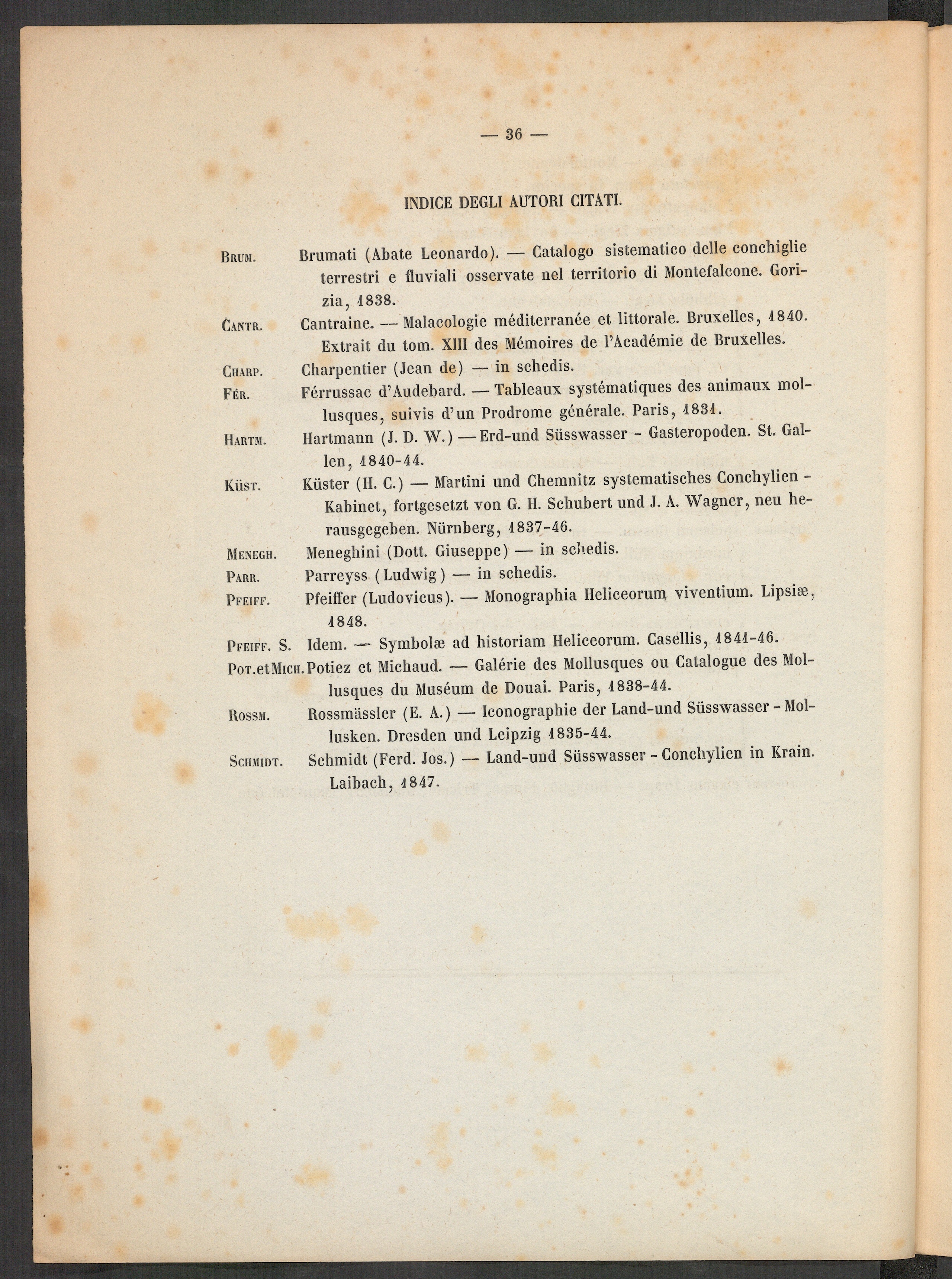 — 36 —

INDICE DEGLI AUTORI CITATI.

Brum. Brumati (Abate Leonardo). — Catalogo sistematico delle conchiglie terrestri e fluviali osservate nel territorio di Montefalcone. Gorizia, 1838.

Cantr. Cantraine. — Malacologie méditerranée et littorale. Bruxelles, 1840. Extrait du tom. XIII des Mémoires de l'Académie de Bruxelles.

Charp. Charpentier (Jean de) — in schedis.

Fér. Férrussac d'Audebard. — Tableaux systématiques des animaux mollusques, suivis d'un Prodrome générale. Paris, 1831.

Hartm. Hartmann (J. D. W.) — Erd-und Süsswasser - Gasteropoden. St. Gallen, 1840-44.

Küst. Küster (H. C.) — Martini und Chemnitz systematisches Conchylien - Kabinet, fortgesetzt von G. H. Schubert und J. A. Wagner, neu herausgegeben. Nürnberg, 1837-46.

Menegh. Meneghini (Dott. Giuseppe) — in schedis.

Parr. Parreyss (Ludwig) — in schedis.

Pfeiff. Pfeiffer (Ludovicus). — Monographia Heliceorum viventium. Lipsiæ, 1848.

Pfeiff. S. Idem. — Symbolæ ad historiam Heliceorum. Casellis, 1841-46.

Pot.etMich. Potiez et Michaud. — Galérie des Mollusques ou Catalogue des Mollusques du Muséum de Douai. Paris, 1838-44.

Rossm. Rossmässler (E. A.) — Iconographie der Land-und Süsswasser - Mollusken. Dresden und Leipzig 1835-44.

Schmidt. Schmidt (Ferd. Jos.) — Land-und Süsswasser - Conchylien in Krain. Laibach, 1847.